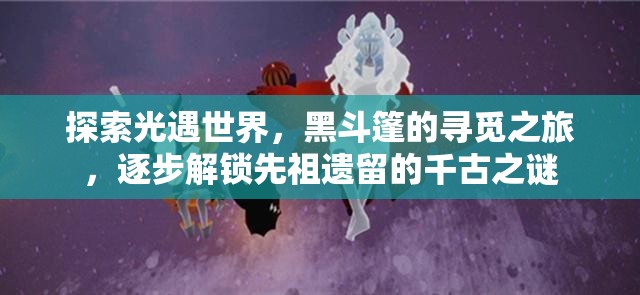 探索光遇世界，黑斗篷的寻觅之旅，逐步解锁先祖遗留的千古之谜